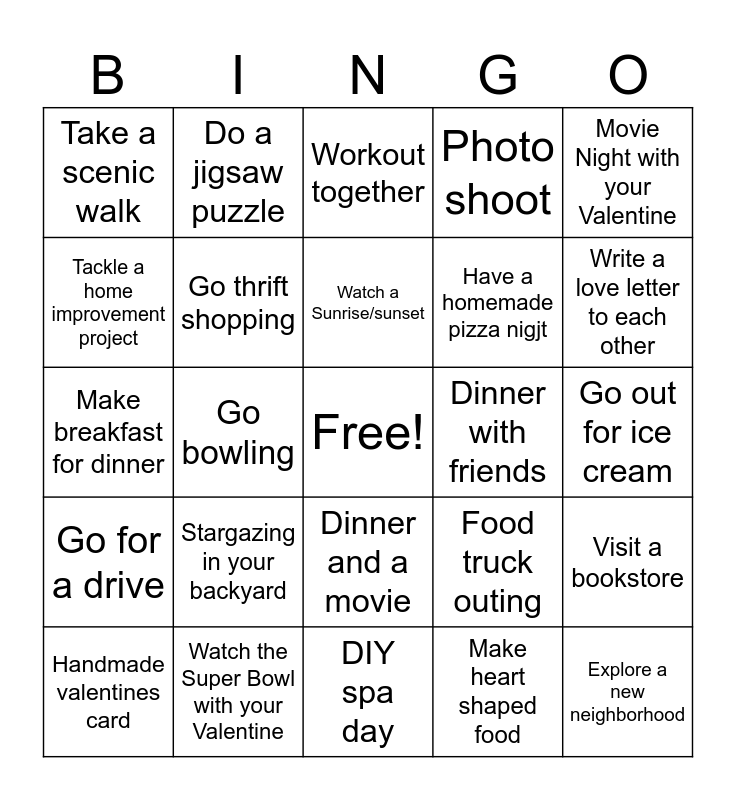 | B | I | N | G | O |
|---|---|---|---|---|
| Take a scenic walk | Do a jigsaw puzzle | Workout together | Photo shoot | Movie Night with your Valentine |
| Tackle a home improvement project | Go thrift shopping | Watch a Sunrise/sunset | Have a homemade pizza nigjt | Write a love letter to each other |
| Make breakfast for dinner | Go bowling | Free! | Dinner with friends | Go out for ice cream |
| Go for a drive | Stargazing in your backyard | Dinner and a movie | Food truck outing | Visit a bookstore |
| Handmade valentines card | Watch the Super Bowl with your Valentine | DIY spa day | Make heart shaped food | Explore a new neighborhood |